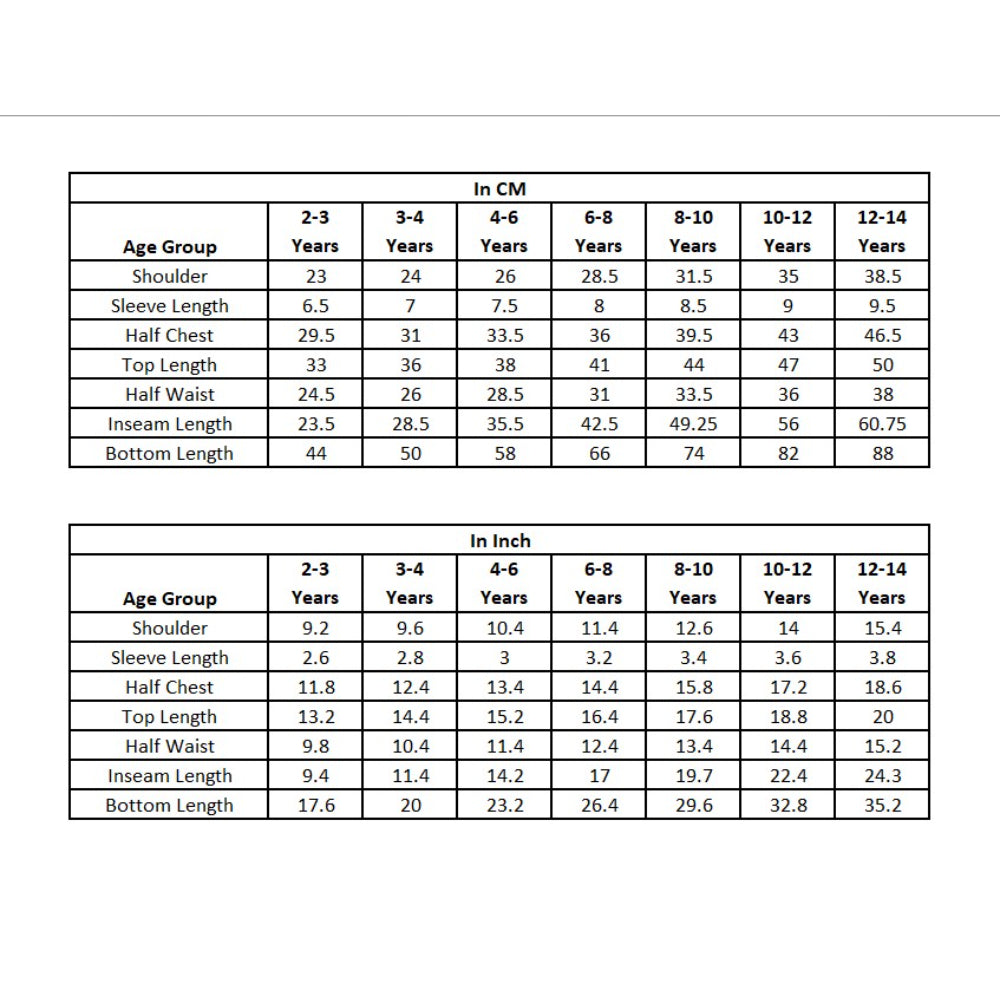 In CM

| Age Group | 2-3 Years | 3-4 Years | 4-6 Years | 6-8 Years | 8-10 Years | 10-12 Years | 12-14 Years |
|---|---|---|---|---|---|---|---|
| Shoulder | 23 | 24 | 26 | 28.5 | 31.5 | 35 | 38.5 |
| Sleeve Length | 6.5 | 7 | 7.5 | 8 | 8.5 | 9 | 9.5 |
| Half Chest | 29.5 | 31 | 33.5 | 36 | 39.5 | 43 | 46.5 |
| Top Length | 33 | 36 | 38 | 41 | 44 | 47 | 50 |
| Half Waist | 24.5 | 26 | 28.5 | 31 | 33.5 | 36 | 38 |
| Inseam Length | 23.5 | 28.5 | 35.5 | 42.5 | 49.25 | 56 | 60.75 |
| Bottom Length | 44 | 50 | 58 | 66 | 74 | 82 | 88 |

In Inch

| Age Group | 2-3 Years | 3-4 Years | 4-6 Years | 6-8 Years | 8-10 Years | 10-12 Years | 12-14 Years |
|---|---|---|---|---|---|---|---|
| Shoulder | 9.2 | 9.6 | 10.4 | 11.4 | 12.6 | 14 | 15.4 |
| Sleeve Length | 2.6 | 2.8 | 3 | 3.2 | 3.4 | 3.6 | 3.8 |
| Half Chest | 11.8 | 12.4 | 13.4 | 14.4 | 15.8 | 17.2 | 18.6 |
| Top Length | 13.2 | 14.4 | 15.2 | 16.4 | 17.6 | 18.8 | 20 |
| Half Waist | 9.8 | 10.4 | 11.4 | 12.4 | 13.4 | 14.4 | 15.2 |
| Inseam Length | 9.4 | 11.4 | 14.2 | 17 | 19.7 | 22.4 | 24.3 |
| Bottom Length | 17.6 | 20 | 23.2 | 26.4 | 29.6 | 32.8 | 35.2 |